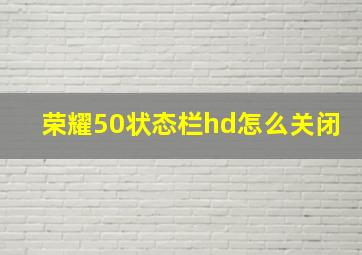 荣耀50状态栏hd怎么关闭